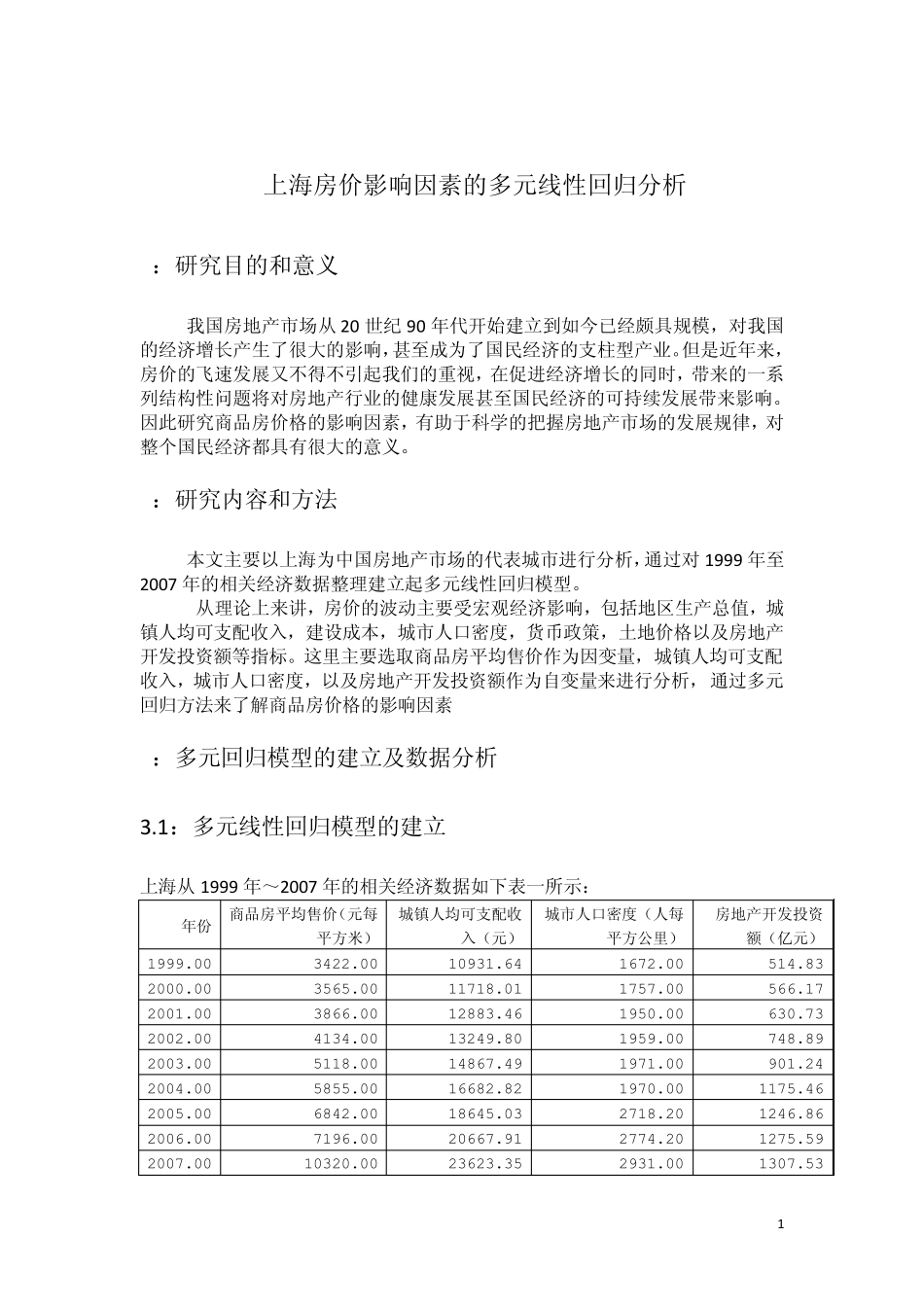 上海房价影响因素的多元线性回归分析

：研究目的和意义

我国房地产市场从 20 世纪 90 年代开始建立到如今已经颇具规模，对我国的经济增长产生了很大的影响，甚至成为了国民经济的支柱型产业。但是近年来，房价的飞速发展又不得不引起我们的重视，在促进经济增长的同时，带来的一系列结构性问题将对房地产行业的健康发展甚至国民经济的可持续发展带来影响。因此研究商品房价格的影响因素，有助于科学的把握房地产市场的发展规律，对整个国民经济都具有很大的意义。

：研究内容和方法

本文主要以上海为中国房地产市场的代表城市进行分析，通过对 1999 年至 2007 年的相关经济数据整理建立起多元线性回归模型。

从理论上来讲，房价的波动主要受宏观经济影响，包括地区生产总值，城镇人均可支配收入，建设成本，城市人口密度，货币政策，土地价格以及房地产开发投资额等指标。这里主要选取商品房平均售价作为因变量，城镇人均可支配收入，城市人口密度，以及房地产开发投资额作为自变量来进行分析，通过多元回归方法来了解商品房价格的影响因素

：多元回归模型的建立及数据分析

3.1：多元线性回归模型的建立

上海从 1999 年～2007 年的相关经济数据如下表一所示：

| 年份 | 商品房平均售价(元每平方米) | 城镇人均可支配收入（元） | 城市人口密度（人每平方公里） | 房地产开发投资额（亿元） |
|---|---|---|---|---|
| 1999.00 | 3422.00 | 10931.64 | 1672.00 | 514.83 |
| 2000.00 | 3565.00 | 11718.01 | 1757.00 | 566.17 |
| 2001.00 | 3866.00 | 12883.46 | 1950.00 | 630.73 |
| 2002.00 | 4134.00 | 13249.80 | 1959.00 | 748.89 |
| 2003.00 | 5118.00 | 14867.49 | 1971.00 | 901.24 |
| 2004.00 | 5855.00 | 16682.82 | 1970.00 | 1175.46 |
| 2005.00 | 6842.00 | 18645.03 | 2718.20 | 1246.86 |
| 2006.00 | 7196.00 | 20667.91 | 2774.20 | 1275.59 |
| 2007.00 | 10320.00 | 23623.35 | 2931.00 | 1307.53 |

1